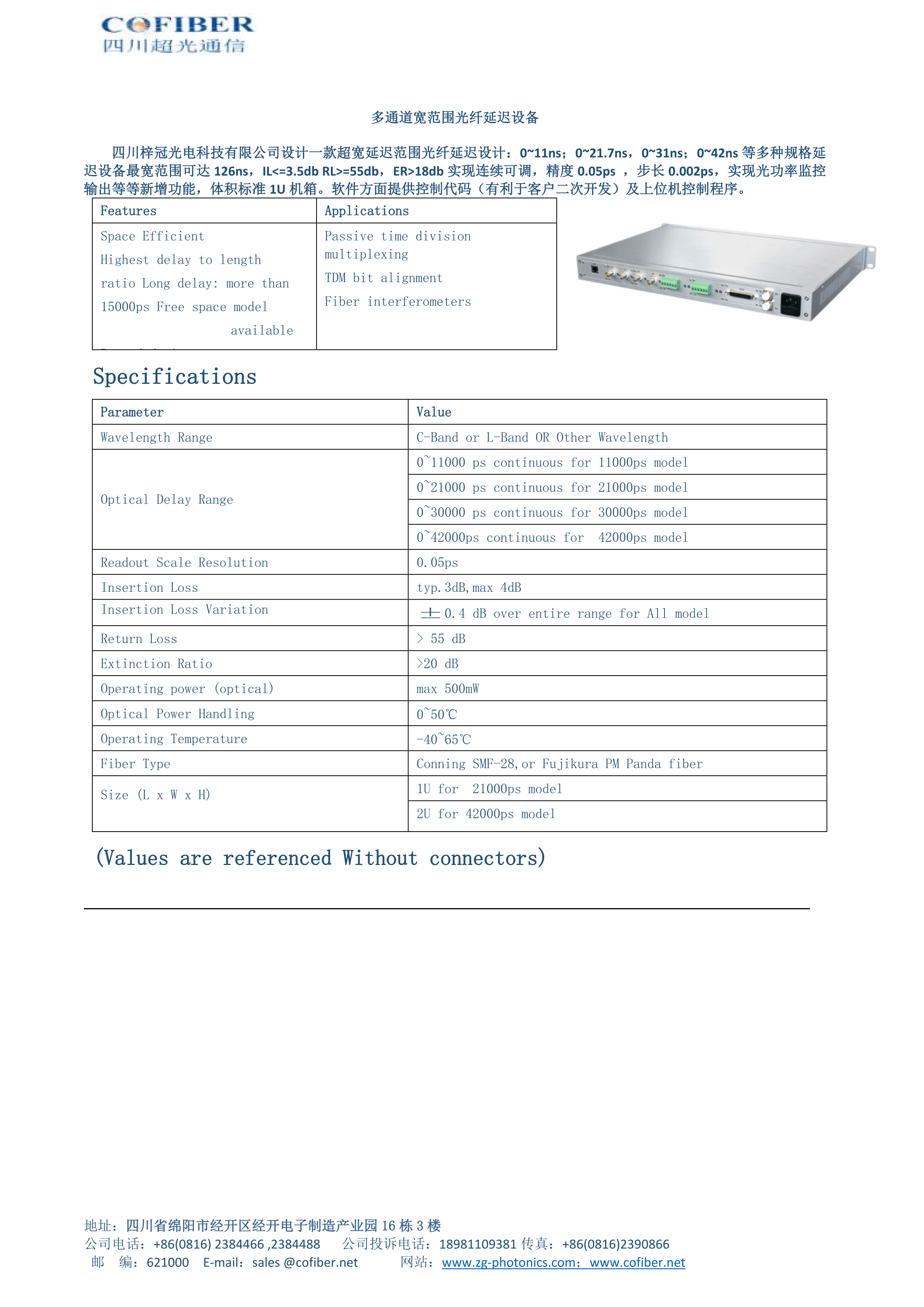 COFIBER
四川超光通信

多通道宽范围光纤延迟设备

四川梓冠光电科技有限公司设计一款超宽延迟范围光纤延迟设计：0~11ns；0~21.7ns，0~31ns；0~42ns 等多种规格延迟设备最宽范围可达 126ns，IL<=3.5db RL>=55db，ER>18db 实现连续可调，精度 0.05ps ，步长 0.002ps，实现光功率监控输出等等新增功能，体积标准 1U 机箱。软件方面提供控制代码（有利于客户二次开发）及上位机控制程序。

| Features | Applications |
|---|---|
| Space Efficient<br>Highest delay to length ratio Long delay: more than 15000ps Free space model available | Passive time division multiplexing<br>TDM bit alignment<br>Fiber interferometers |

Specifications

| Parameter | Value |
|---|---|
| Wavelength Range | C-Band or L-Band OR Other Wavelength |
| Optical Delay Range | 0~11000 ps continuous for 11000ps model |
| | 0~21000 ps continuous for 21000ps model |
| | 0~30000 ps continuous for 30000ps model |
| | 0~42000ps continuous for 42000ps model |
| Readout Scale Resolution | 0.05ps |
| Insertion Loss | typ.3dB,max 4dB |
| Insertion Loss Variation | ±0.4 dB over entire range for All model |
| Return Loss | > 55 dB |
| Extinction Ratio | >20 dB |
| Operating power (optical) | max 500mW |
| Optical Power Handling | 0~50℃ |
| Operating Temperature | -40~65℃ |
| Fiber Type | Conning SMF-28,or Fujikura PM Panda fiber |
| Size (L x W x H) | 1U for 21000ps model |
| | 2U for 42000ps model |

(Values are referenced Without connectors)

地址：四川省绵阳市经开区经开电子制造产业园 16 栋 3 楼
公司电话：+86(0816) 2384466 ,2384488 公司投诉电话：18981109381 传真：+86(0816)2390866
邮 编：621000 E-mail：sales @cofiber.net 网站：www.zg-photonics.com；www.cofiber.net